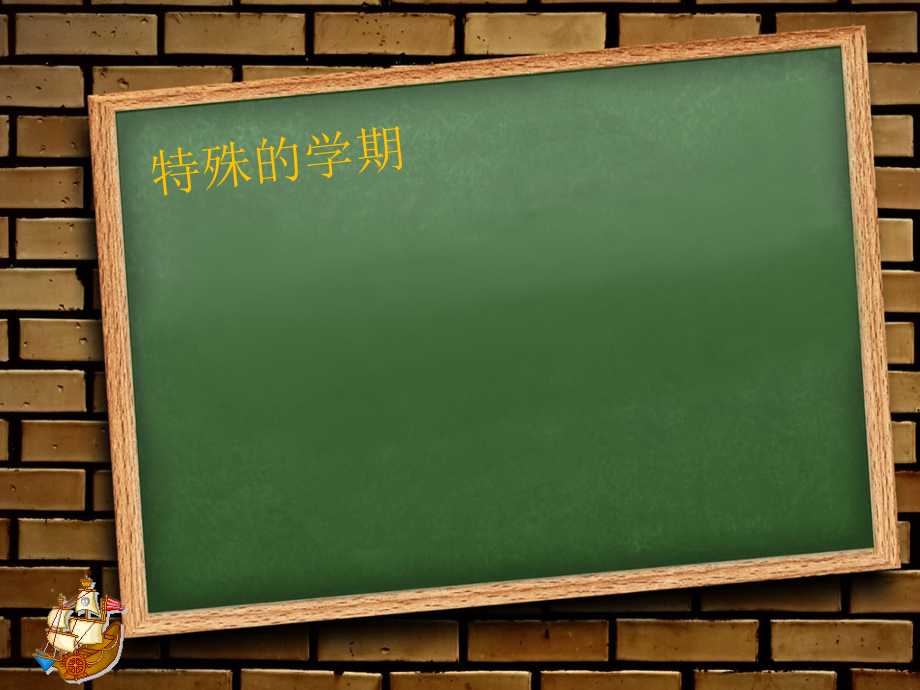 特殊的学期